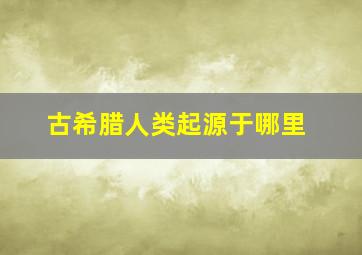 古希腊人类起源于哪里